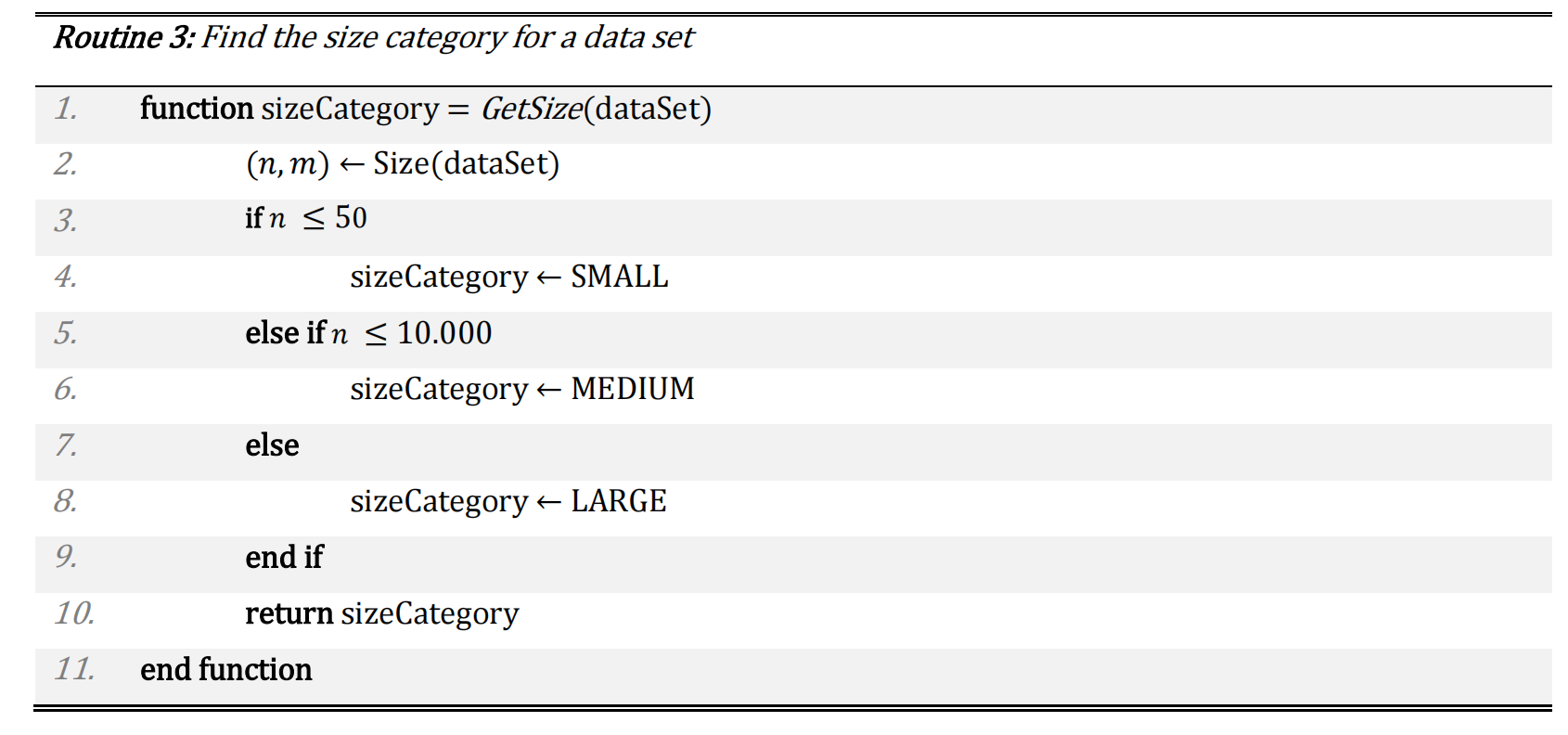 Routine 3: Find the size category for a data set

1. function sizeCategory = GetSize(dataSet)
2. $(n, m) \leftarrow$ Size(dataSet)
3. if $n \leq 50$
4. sizeCategory $\leftarrow$ SMALL
5. else if $n \leq 10.000$
6. sizeCategory $\leftarrow$ MEDIUM
7. else
8. sizeCategory $\leftarrow$ LARGE
9. end if
10. return sizeCategory
11. end function